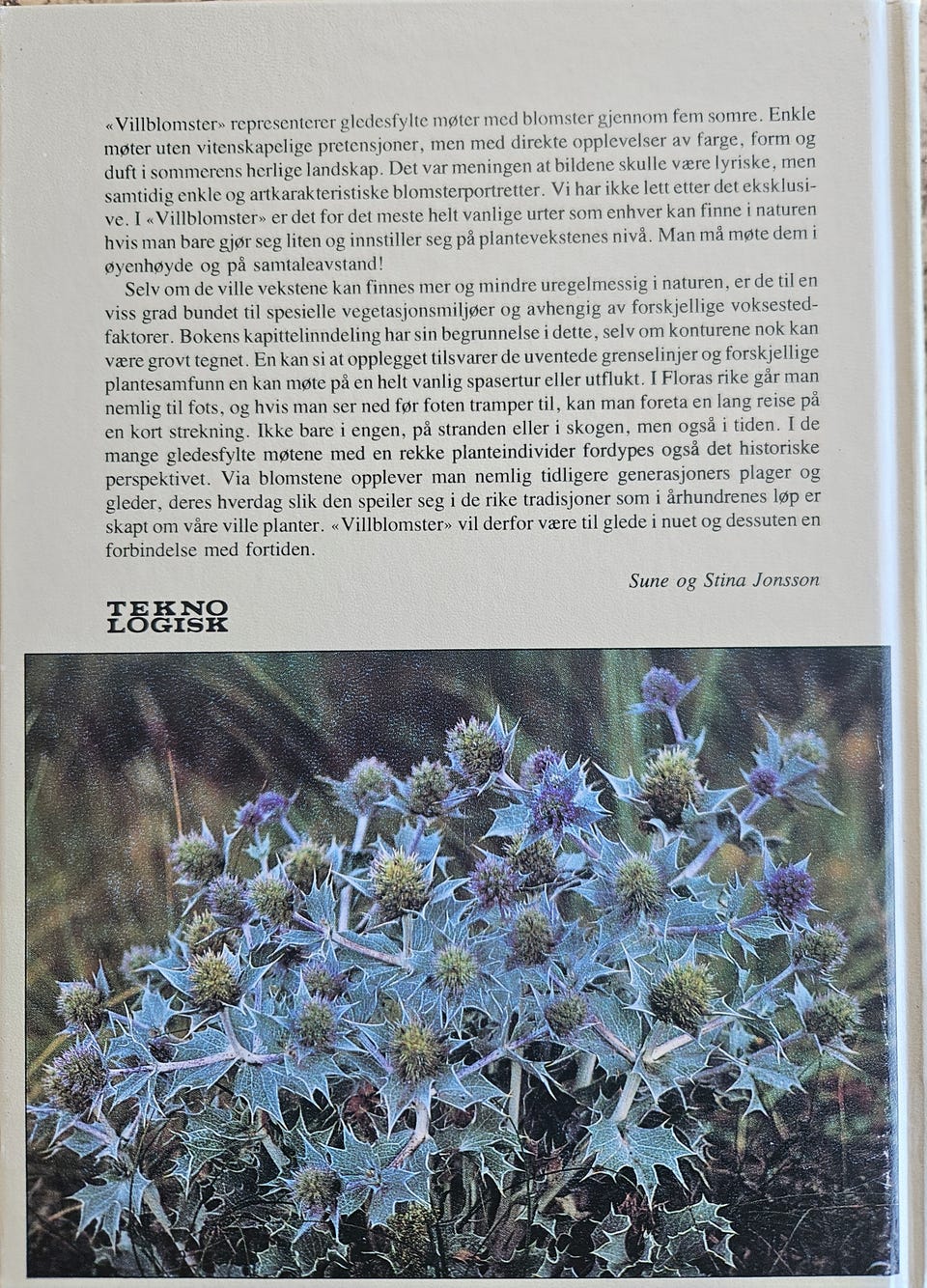 «Villblomster» representerer gledesfylte møter med blomster gjennom fem somre. Enkle møter uten vitenskapelige pretensjoner, men med direkte opplevelser av farge, form og duft i sommerens herlige landskap. Det var meningen at bildene skulle være lyriske, men samtidig enkle og artkarakteristiske blomsterportretter. Vi har ikke lett etter det eksklusive. I «Villblomster» er det for det meste helt vanlige urter som enhver kan finne i naturen hvis man bare gjør seg liten og innstiller seg på plantevekstenes nivå. Man må møte dem i øyenhøyde og på samtaleavstand!

Selv om de ville vekstene kan finnes mer og mindre uregelmessig i naturen, er de til en viss grad bundet til spesielle vegetasjonsmiljøer og avhengig av forskjellige voksestedfaktorer. Bokens kapittelinndeling har sin begrunnelse i dette, selv om konturene nok kan være grovt tegnet. En kan si at opplegget tilsvarer de uventede grenselinjer og forskjellige plantesamfunn en kan møte på en helt vanlig spasertur eller utflukt. I Floras rike går man nemlig til fots, og hvis man ser ned før foten tramper til, kan man foreta en lang reise på en kort strekning. Ikke bare i engen, på stranden eller i skogen, men også i tiden. I de mange gledesfylte møtene med en rekke planteindivider fordypes også det historiske perspektivet. Via blomstene opplever man nemlig tidligere generasjoners plager og gleder, deres hverdag slik den speiler seg i de rike tradisjoner som i århundrenes løp er skapt om våre ville planter. «Villblomster» vil derfor være til glede i nuet og dessuten en forbindelse med fortiden.

Sune og Stina Jonsson

TEKNO
LOGISK